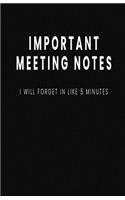 IMPORTANT MEETING NOTES

I WILL FORGET IN LIKE 5 MINUTES